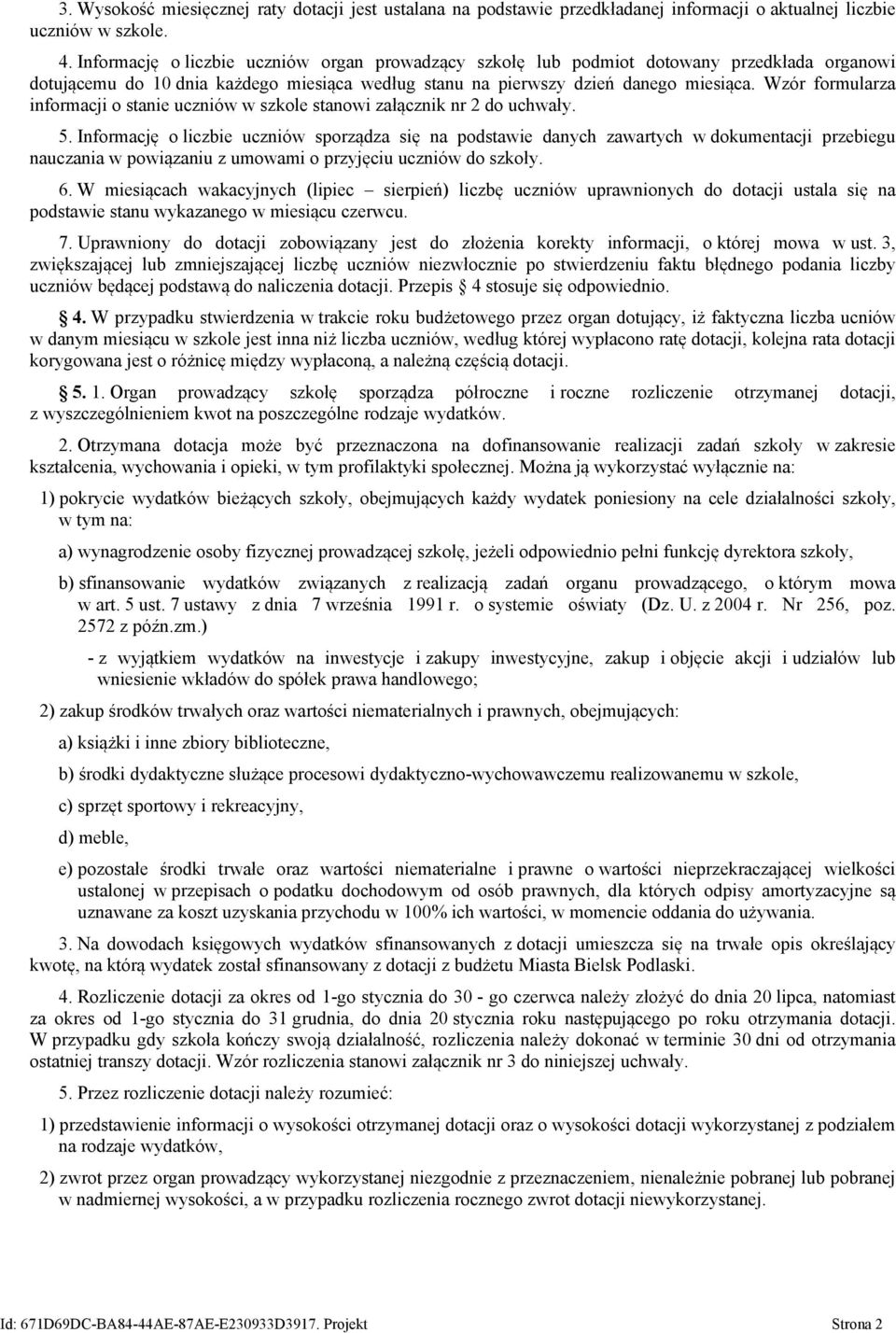 3. Wysokość miesięcznej raty dotacji jest ustalana na podstawie przedkładanej informacji o aktualnej liczbie uczniów w szkole.

4. Informację o liczbie uczniów organ prowadzący szkołę lub podmiot dotowany przedkłada organowi dotującemu do 10 dnia każdego miesiąca według stanu na pierwszy dzień danego miesiąca. Wzór formularza informacji o stanie uczniów w szkole stanowi załącznik nr 2 do uchwały.

5. Informację o liczbie uczniów sporządza się na podstawie danych zawartych w dokumentacji przebiegu nauczania w powiązaniu z umowami o przyjęciu uczniów do szkoły.

6. W miesiącach wakacyjnych (lipiec – sierpień) liczbę uczniów uprawnionych do dotacji ustala się na podstawie stanu wykazanego w miesiącu czerwcu.

7. Uprawniony do dotacji zobowiązany jest do złożenia korekty informacji, o której mowa w ust. 3, zwiększającej lub zmniejszającej liczbę uczniów niezwłocznie po stwierdzeniu faktu błędnego podania liczby uczniów będącej podstawą do naliczenia dotacji. Przepis § 4 stosuje się odpowiednio.

§ 4. W przypadku stwierdzenia w trakcie roku budżetowego przez organ dotujący, iż faktyczna liczba ucniów w danym miesiącu w szkole jest inna niż liczba uczniów, według której wypłacono ratę dotacji, kolejna rata dotacji korygowana jest o różnicę między wypłaconą, a należną częścią dotacji.

§ 5. 1. Organ prowadzący szkołę sporządza półroczne i roczne rozliczenie otrzymanej dotacji, z wyszczególnieniem kwot na poszczególne rodzaje wydatków.

2. Otrzymana dotacja może być przeznaczona na dofinansowanie realizacji zadań szkoły w zakresie kształcenia, wychowania i opieki, w tym profilaktyki społecznej. Można ją wykorzystać wyłącznie na:

1) pokrycie wydatków bieżących szkoły, obejmujących każdy wydatek poniesiony na cele działalności szkoły, w tym na:

a) wynagrodzenie osoby fizycznej prowadzącej szkołę, jeżeli odpowiednio pełni funkcję dyrektora szkoły,

b) sfinansowanie wydatków związanych z realizacją zadań organu prowadzącego, o którym mowa w art. 5 ust. 7 ustawy z dnia 7 września 1991 r. o systemie oświaty (Dz. U. z 2004 r. Nr 256, poz. 2572 z późn.zm.)

- z wyjątkiem wydatków na inwestycje i zakupy inwestycyjne, zakup i objęcie akcji i udziałów lub wniesienie wkładów do spółek prawa handlowego;

2) zakup środków trwałych oraz wartości niematerialnych i prawnych, obejmujących:

a) książki i inne zbiory biblioteczne,

b) środki dydaktyczne służące procesowi dydaktyczno-wychowawczemu realizowanemu w szkole,

c) sprzęt sportowy i rekreacyjny,

d) meble,

e) pozostałe środki trwałe oraz wartości niematerialne i prawne o wartości nieprzekraczającej wielkości ustalonej w przepisach o podatku dochodowym od osób prawnych, dla których odpisy amortyzacyjne są uznawane za koszt uzyskania przychodu w 100% ich wartości, w momencie oddania do używania.

3. Na dowodach księgowych wydatków sfinansowanych z dotacji umieszcza się na trwałe opis określający kwotę, na którą wydatek został sfinansowany z dotacji z budżetu Miasta Bielsk Podlaski.

4. Rozliczenie dotacji za okres od 1-go stycznia do 30 - go czerwca należy złożyć do dnia 20 lipca, natomiast za okres od 1-go stycznia do 31 grudnia, do dnia 20 stycznia roku następującego po roku otrzymania dotacji. W przypadku gdy szkoła kończy swoją działalność, rozliczenia należy dokonać w terminie 30 dni od otrzymania ostatniej transzy dotacji. Wzór rozliczenia stanowi załącznik nr 3 do niniejszej uchwały.

5. Przez rozliczenie dotacji należy rozumieć:

1) przedstawienie informacji o wysokości otrzymanej dotacji oraz o wysokości dotacji wykorzystanej z podziałem na rodzaje wydatków,

2) zwrot przez organ prowadzący wykorzystanej niezgodnie z przeznaczeniem, nienależnie pobranej lub pobranej w nadmiernej wysokości, a w przypadku rozliczenia rocznego zwrot dotacji niewykorzystanej.

Id: 671D69DC-BA84-44AE-87AE-E230933D3917. Projekt Strona 2